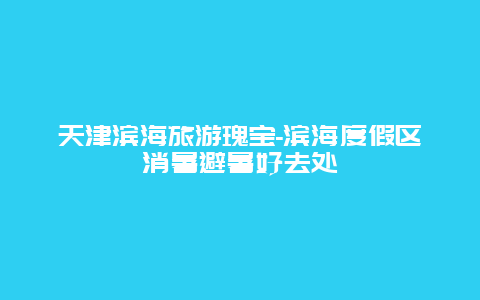 天津滨海旅游瑰宝-滨海度假区消暑避暑好去处